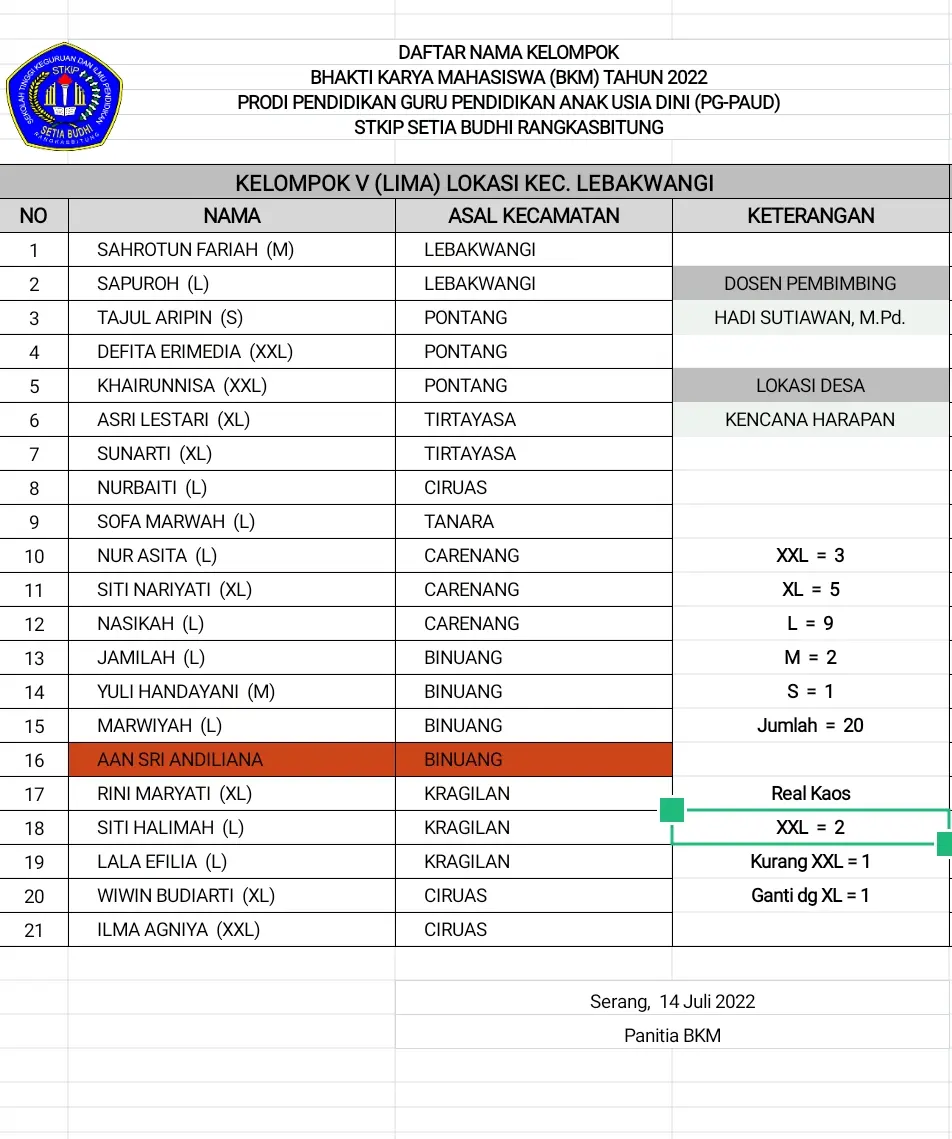 SEKOLAH TINGGI KEGURUAN DAN ILMU PENDIDIKAN
STKIP
SETIA BUDHI
RANGKASBITUNG

DAFTAR NAMA KELOMPOK
BHAKTI KARYA MAHASISWA (BKM) TAHUN 2022
PRODI PENDIDIKAN GURU PENDIDIKAN ANAK USIA DINI (PG-PAUD)
STKIP SETIA BUDHI RANGKASBITUNG

KELOMPOK V (LIMA) LOKASI KEC. LEBAKWANGI

| NO | NAMA | ASAL KECAMATAN | KETERANGAN |
|---|---|---|---|
| 1 | SAHROTUN FARIAH (M) | LEBAKWANGI | |
| 2 | SAPUROH (L) | LEBAKWANGI | DOSEN PEMBIMBING |
| 3 | TAJUL ARIPIN (S) | PONTANG | HADI SUTIAWAN, M.Pd. |
| 4 | DEFITA ERIMEDIA (XXL) | PONTANG | |
| 5 | KHAIRUNNISA (XXL) | PONTANG | LOKASI DESA |
| 6 | ASRI LESTARI (XL) | TIRTAYASA | KENCANA HARAPAN |
| 7 | SUNARTI (XL) | TIRTAYASA | |
| 8 | NURBAITI (L) | CIRUAS | |
| 9 | SOFA MARWAH (L) | TANARA | |
| 10 | NUR ASITA (L) | CARENANG | XXL = 3 |
| 11 | SITI NARIYATI (XL) | CARENANG | XL = 5 |
| 12 | NASIKAH (L) | CARENANG | L = 9 |
| 13 | JAMILAH (L) | BINUANG | M = 2 |
| 14 | YULI HANDAYANI (M) | BINUANG | S = 1 |
| 15 | MARWIYAH (L) | BINUANG | Jumlah = 20 |
| 16 | AAN SRI ANDILIANA | BINUANG | |
| 17 | RINI MARYATI (XL) | KRAGILAN | Real Kaos |
| 18 | SITI HALIMAH (L) | KRAGILAN | XXL = 2 |
| 19 | LALA EFILIA (L) | KRAGILAN | Kurang XXL = 1 |
| 20 | WIWIN BUDIARTI (XL) | CIRUAS | Ganti dg XL = 1 |
| 21 | ILMA AGNIYA (XXL) | CIRUAS | |

Serang, 14 Juli 2022
Panitia BKM